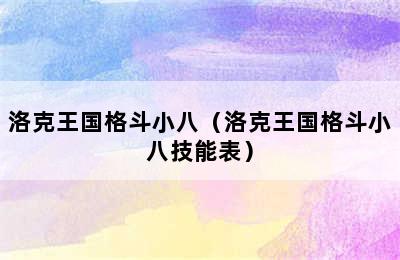 洛克王国格斗小八（洛克王国格斗小八技能表）